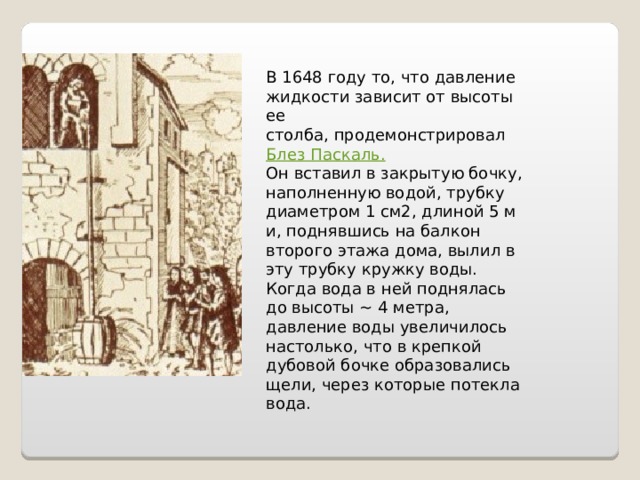 В 1648 году то, что давление жидкости зависит от высоты ее
столба, продемонстрировал Блез Паскаль.
Он вставил в закрытую бочку, наполненную водой, трубку диаметром 1 см2, длиной 5 м и, поднявшись на балкон второго этажа дома, вылил в эту трубку кружку воды. Когда вода в ней поднялась до высоты ~ 4 метра, давление воды увеличилось настолько, что в крепкой дубовой бочке образовались щели, через которые потекла вода.